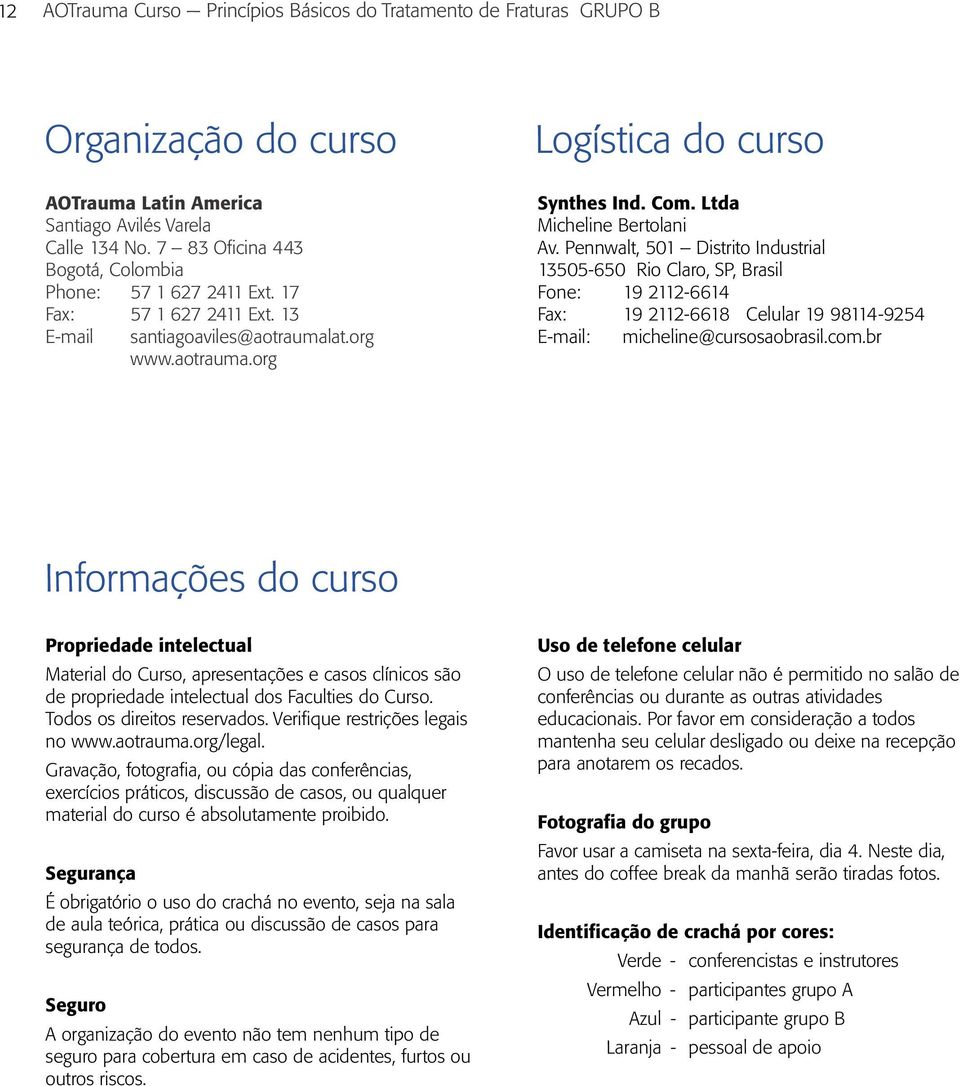 12 AOTrauma Curso — Princípios Básicos do Tratamento de Fraturas GRUPO B

Organização do curso

AOTrauma Latin America
Santiago Avilés Varela
Calle 134 No. 7 — 83 Oficina 443
Bogotá, Colombia
Phone: 57 1 627 2411 Ext. 17
Fax: 57 1 627 2411 Ext. 13
E-mail santiagoaviles@aotraumalat.org
www.aotrauma.org

Logística do curso

Synthes Ind. Com. Ltda
Micheline Bertolani
Av. Pennwalt, 501 — Distrito Industrial
13505-650 Rio Claro, SP, Brasil
Fone: 19 2112-6614
Fax: 19 2112-6618 Celular 19 98114-9254
E-mail: micheline@cursosaobrasil.com.br

Informações do curso

Propriedade intelectual

Material do Curso, apresentações e casos clínicos são de propriedade intelectual dos Faculties do Curso. Todos os direitos reservados. Verifique restrições legais no www.aotrauma.org/legal.

Gravação, fotografia, ou cópia das conferências, exercícios práticos, discussão de casos, ou qualquer material do curso é absolutamente proibido.

Segurança

É obrigatório o uso do crachá no evento, seja na sala de aula teórica, prática ou discussão de casos para segurança de todos.

Seguro

A organização do evento não tem nenhum tipo de seguro para cobertura em caso de acidentes, furtos ou outros riscos.

Uso de telefone celular

O uso de telefone celular não é permitido no salão de conferências ou durante as outras atividades educacionais. Por favor em consideração a todos mantenha seu celular desligado ou deixe na recepção para anotarem os recados.

Fotografia do grupo

Favor usar a camiseta na sexta-feira, dia 4. Neste dia, antes do coffee break da manhã serão tiradas fotos.

Identificação de crachá por cores:

Verde - conferencistas e instrutores
Vermelho - participantes grupo A
Azul - participante grupo B
Laranja - pessoal de apoio